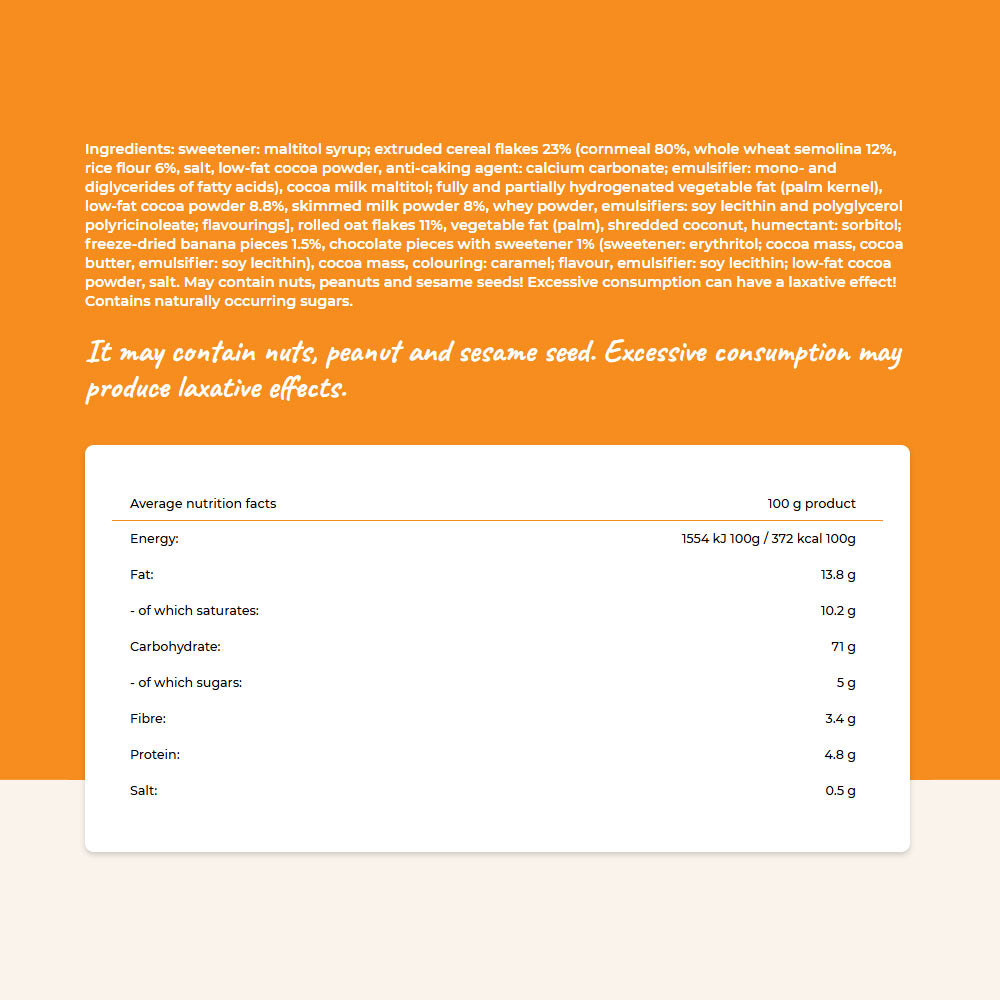 Ingredients: sweetener: maltitol syrup; extruded cereal flakes 23% (cornmeal 80%, whole wheat semolina 12%, rice flour 6%, salt, low-fat cocoa powder, anti-caking agent: calcium carbonate; emulsifier: mono- and diglycerides of fatty acids), cocoa milk maltitol; fully and partially hydrogenated vegetable fat (palm kernel), low-fat cocoa powder 8.8%, skimmed milk powder 8%, whey powder, emulsifiers: soy lecithin and polyglycerol polyricinoleate; flavourings], rolled oat flakes 11%, vegetable fat (palm), shredded coconut, humectant: sorbitol; freeze-dried banana pieces 1.5%, chocolate pieces with sweetener 1% (sweetener: erythritol; cocoa mass, cocoa butter, emulsifier: soy lecithin), cocoa mass, colouring: caramel; flavour, emulsifier: soy lecithin; low-fat cocoa powder, salt. May contain nuts, peanuts and sesame seeds! Excessive consumption can have a laxative effect! Contains naturally occurring sugars.

It may contain nuts, peanut and sesame seed. Excessive consumption may produce laxative effects.

| Average nutrition facts | 100 g product |
|---|---|
| Energy: | 1554 kJ 100g / 372 kcal 100g |
| Fat: | 13.8 g |
| - of which saturates: | 10.2 g |
| Carbohydrate: | 71 g |
| - of which sugars: | 5 g |
| Fibre: | 3.4 g |
| Protein: | 4.8 g |
| Salt: | 0.5 g |